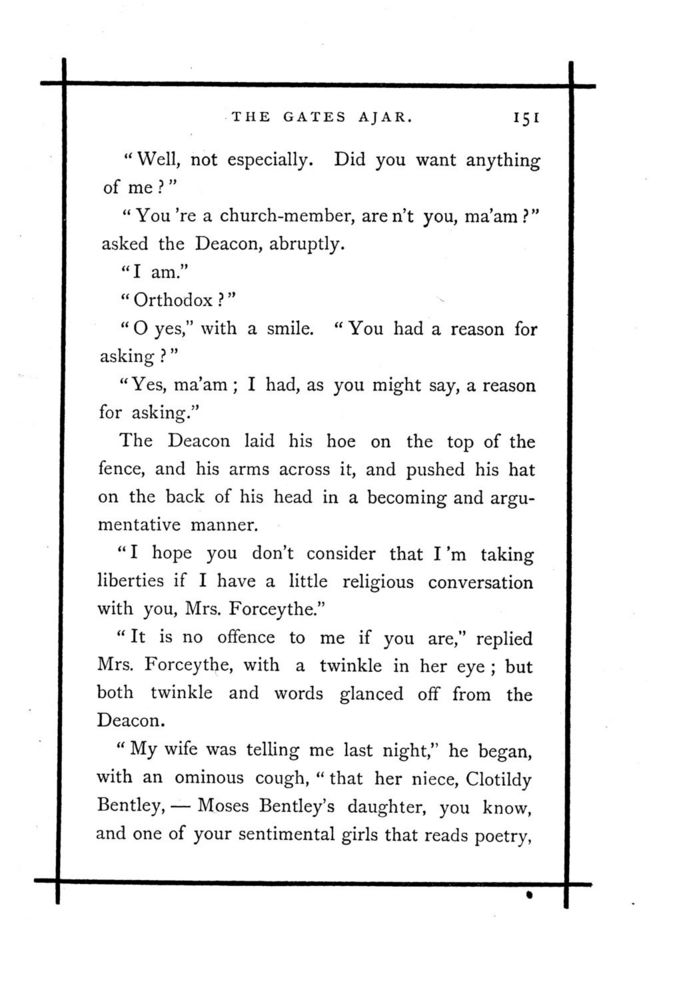 THE GATES AJAR. 151

"Well, not especially. Did you want anything of me?"

"You 're a church-member, are n't you, ma'am?" asked the Deacon, abruptly.

"I am."

"Orthodox?"

"O yes," with a smile. "You had a reason for asking?"

"Yes, ma'am; I had, as you might say, a reason for asking."

The Deacon laid his hoe on the top of the fence, and his arms across it, and pushed his hat on the back of his head in a becoming and argumentative manner.

"I hope you don't consider that I 'm taking liberties if I have a little religious conversation with you, Mrs. Forceythe."

"It is no offence to me if you are," replied Mrs. Forceythe, with a twinkle in her eye; but both twinkle and words glanced off from the Deacon.

"My wife was telling me last night," he began, with an ominous cough, "that her niece, Clotildy Bentley, — Moses Bentley's daughter, you know, and one of your sentimental girls that reads poetry,